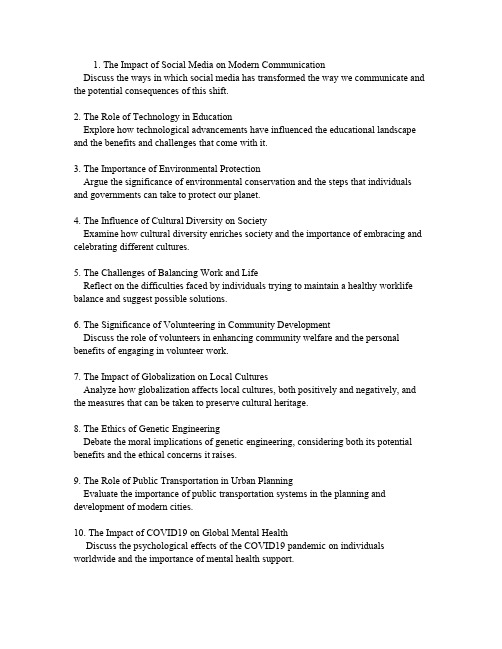 1. The Impact of Social Media on Modern Communication
Discuss the ways in which social media has transformed the way we communicate and the potential consequences of this shift.

2. The Role of Technology in Education
Explore how technological advancements have influenced the educational landscape and the benefits and challenges that come with it.

3. The Importance of Environmental Protection
Argue the significance of environmental conservation and the steps that individuals and governments can take to protect our planet.

4. The Influence of Cultural Diversity on Society
Examine how cultural diversity enriches society and the importance of embracing and celebrating different cultures.

5. The Challenges of Balancing Work and Life
Reflect on the difficulties faced by individuals trying to maintain a healthy worklife balance and suggest possible solutions.

6. The Significance of Volunteering in Community Development
Discuss the role of volunteers in enhancing community welfare and the personal benefits of engaging in volunteer work.

7. The Impact of Globalization on Local Cultures
Analyze how globalization affects local cultures, both positively and negatively, and the measures that can be taken to preserve cultural heritage.

8. The Ethics of Genetic Engineering
Debate the moral implications of genetic engineering, considering both its potential benefits and the ethical concerns it raises.

9. The Role of Public Transportation in Urban Planning
Evaluate the importance of public transportation systems in the planning and development of modern cities.

10. The Impact of COVID19 on Global Mental Health
Discuss the psychological effects of the COVID19 pandemic on individuals worldwide and the importance of mental health support.